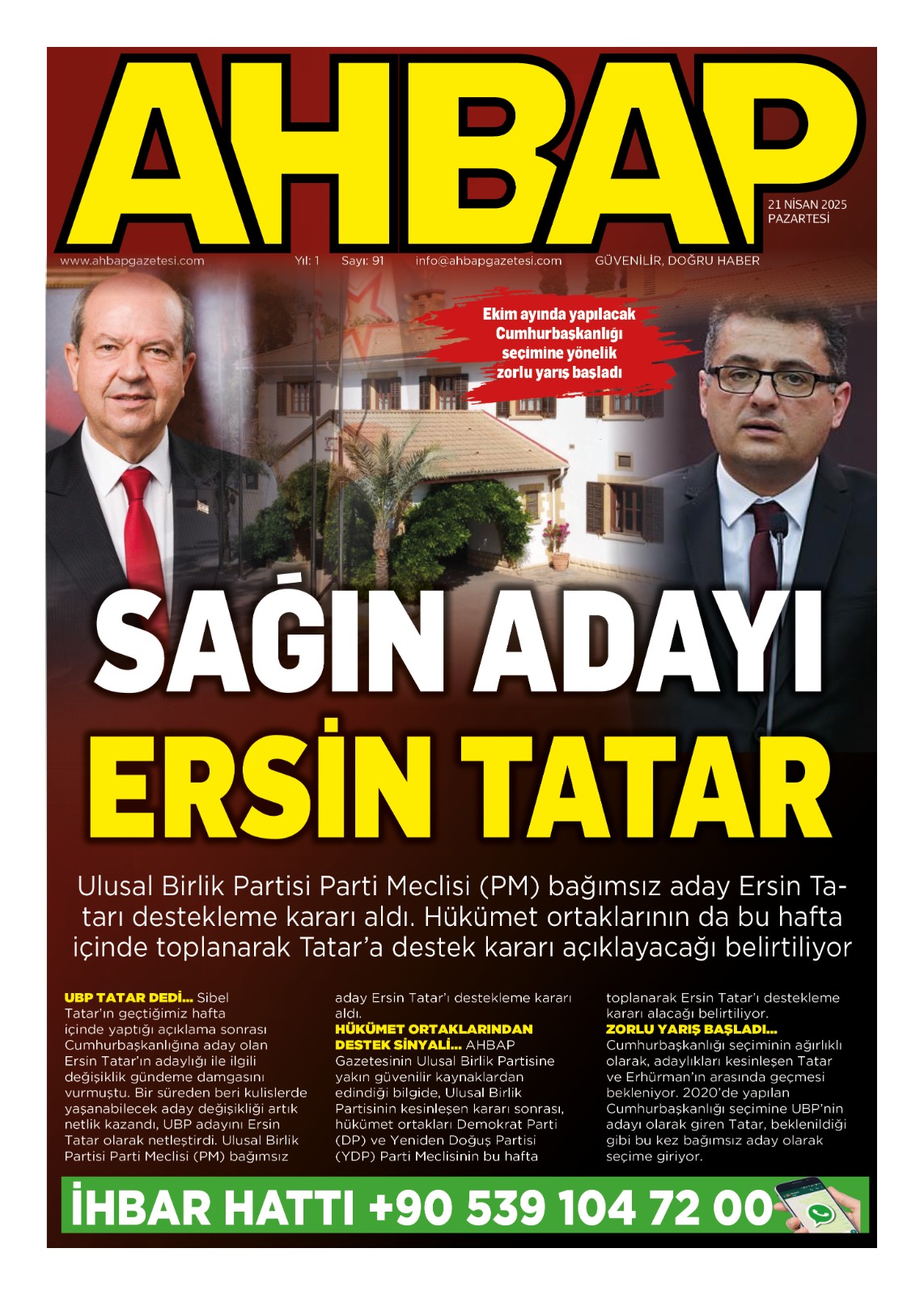 AHBAP

21 NİSAN 2025
PAZARTESİ

www.ahbapgazetesi.com Yıl: 1 Sayı: 91 info@ahbapgazetesi.com GÜVENİLİR, DOĞRU HABER

Ekim ayında yapılacak Cumhurbaşkanlığı seçimine yönelik zorlu yarış başladı

SAĞIN ADAYI
ERSİN TATAR

Ulusal Birlik Partisi Parti Meclisi (PM) bağımsız aday Ersin Tatarı destekleme kararı aldı. Hükümet ortaklarının da bu hafta içinde toplanarak Tatar'a destek kararı açıklayacağı belirtiliyor

UBP TATAR DEDİ... Sibel Tatar'ın geçtiğimiz hafta içinde yaptığı açıklama sonrası Cumhurbaşkanlığına aday olan Ersin Tatar'ın adaylığı ile ilgili değişiklik gündeme damgasını vurmuştu. Bir süreden beri kulislerde yaşanabilecek aday değişikliği artık netlik kazandı, UBP adayını Ersin Tatar olarak netleştirdi. Ulusal Birlik Partisi Parti Meclisi (PM) bağımsız aday Ersin Tatar'ı destekleme kararı aldı.

HÜKÜMET ORTAKLARINDAN DESTEK SİNYALİ... AHBAP Gazetesinin Ulusal Birlik Partisine yakın güvenilir kaynaklardan edindiği bilgide, Ulusal Birlik Partisinin kesinleşen kararı sonrası, hükümet ortakları Demokrat Parti (DP) ve Yeniden Doğuş Partisi (YDP) Parti Meclisinin bu hafta toplanarak Ersin Tatar'ı destekleme kararı alacağı belirtiliyor.

ZORLU YARIŞ BAŞLADI... Cumhurbaşkanlığı seçiminin ağırlıklı olarak, adaylıkları kesinleşen Tatar ve Erhürman'ın arasında geçmesi bekleniyor. 2020'de yapılan Cumhurbaşkanlığı seçimine UBP'nin adayı olarak giren Tatar, beklenildiği gibi bu kez bağımsız aday olarak seçime giriyor.

İHBAR HATTI +90 539 104 72 00